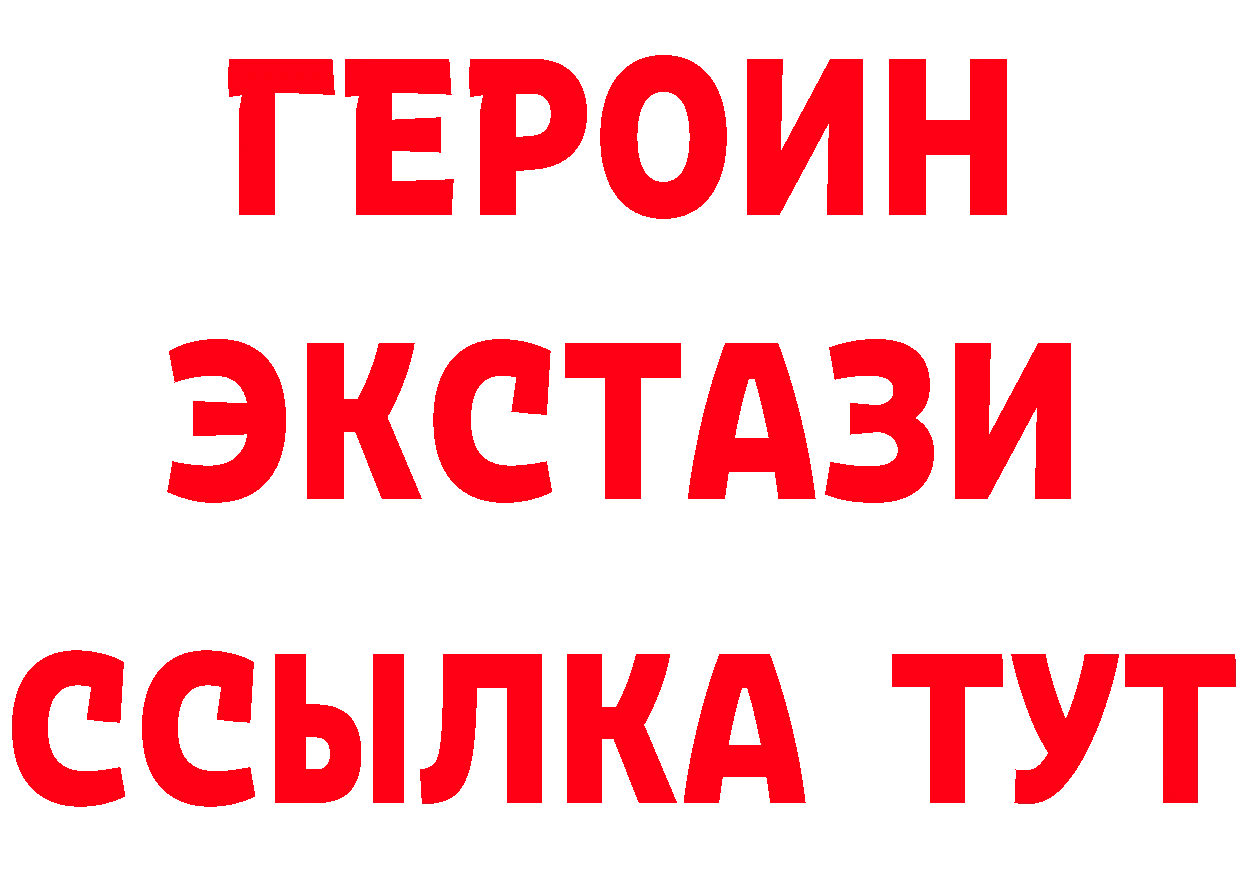 ГЕРОИН
ЭКСТАЗИ
ССЫЛКА ТУТ